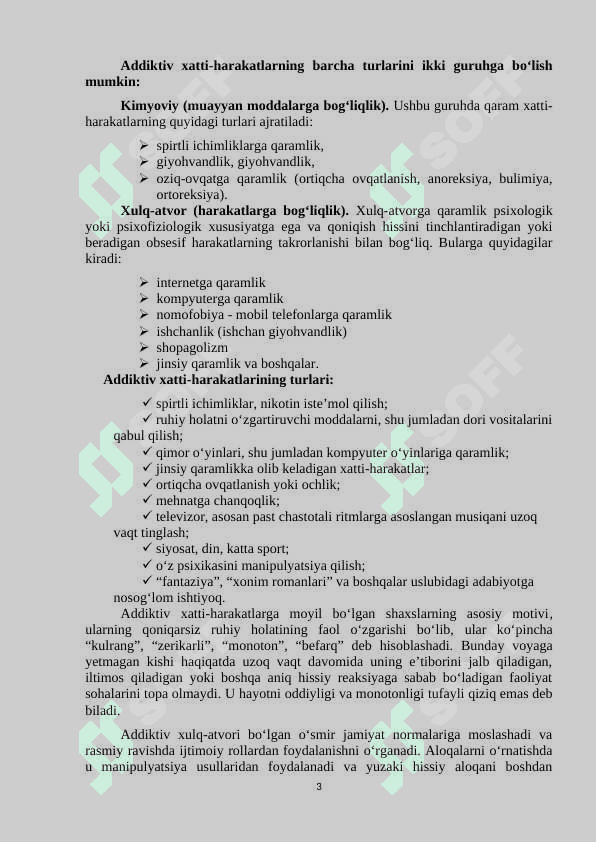 **Addiktiv xatti-harakatlarning barcha turlarini ikki guruhga bo‘lish mumkin:**

**Kimyoviy (muayyan moddalarga bog‘liqlik).** Ushbu guruhda qaram xatti-harakatlarning quyidagi turlari ajratiladi:

➢ spirtli ichimliklarga qaramlik,
➢ giyohvandlik, giyohvandlik,
➢ oziq-ovqatga qaramlik (ortiqcha ovqatlanish, anoreksiya, bulimiya, ortoreksiya).

**Xulq-atvor (harakatlarga bog‘liqlik).** Xulq-atvorga qaramlik psixologik yoki psixofiziologik xususiyatga ega va qoniqish hissini tinchlantiradigan yoki beradigan obsesif harakatlarning takrorlanishi bilan bog‘liq. Bularga quyidagilar kiradi:

➢ internetga qaramlik
➢ kompyuterga qaramlik
➢ nomofobiya - mobil telefonlarga qaramlik
➢ ishchanlik (ishchan giyohvandlik)
➢ shopagolizm
➢ jinsiy qaramlik va boshqalar.

**Addiktiv xatti-harakatlarining turlari:**

✓ spirtli ichimliklar, nikotin iste’mol qilish;
✓ ruhiy holatni o‘zgartiruvchi moddalarni, shu jumladan dori vositalarini qabul qilish;
✓ qimor o‘yinlari, shu jumladan kompyuter o‘yinlariga qaramlik;
✓ jinsiy qaramlikka olib keladigan xatti-harakatlar;
✓ ortiqcha ovqatlanish yoki ochlik;
✓ mehnatga chanqoqlik;
✓ televizor, asosan past chastotali ritmlarga asoslangan musiqani uzoq vaqt tinglash;
✓ siyosat, din, katta sport;
✓ o‘z psixikasini manipulyatsiya qilish;
✓ “fantaziya”, “xonim romanlari” va boshqalar uslubidagi adabiyotga nosog‘lom ishtiyoq.

Addiktiv xatti-harakatlarga moyil bo‘lgan shaxslarning asosiy motivi, ularning qoniqarsiz ruhiy holatining faol o‘zgarishi bo‘lib, ular ko‘pincha “kulrang”, “zerikarli”, “monoton”, “befarq” deb hisoblashadi. Bunday voyaga yetmagan kishi haqiqatda uzoq vaqt davomida uning e’tiborini jalb qiladigan, iltimos qiladigan yoki boshqa aniq hissiy reaksiyaga sabab bo‘ladigan faoliyat sohalarini topa olmaydi. U hayotni oddiyligi va monotonligi tufayli qiziq emas deb biladi.

Addiktiv xulq-atvori bo‘lgan o‘smir jamiyat normalariga moslashadi va rasmiy ravishda ijtimoiy rollardan foydalanishni o‘rganadi. Aloqalarni o‘rnatishda u manipulyatsiya usullaridan foydalanadi va yuzaki hissiy aloqani boshdan

3